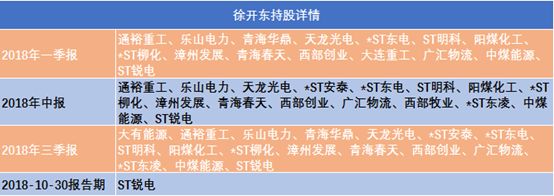 | 徐开东持股详情 | |
|---|---|
| 2018年一季报 | 通裕重工、乐山电力、青海华鼎、天龙光电、*ST东电、ST明科、阳煤化工、*ST柳化、漳州发展、青海春天、西部创业、大连重工、广汇物流、中煤能源、ST锐电 |
| 2018年中报 | 通裕重工、乐山电力、天龙光电、*ST安泰、*ST东电、ST明科、阳煤化工、*ST柳化、漳州发展、青海春天、西部创业、广汇物流、西部牧业、*ST东凌、中煤能源、ST锐电 |
| 2018年三季报 | 大有能源、通裕重工、乐山电力、青海华鼎、天龙光电、*ST安泰、*ST东电、ST明科、阳煤化工、*ST柳化、漳州发展、青海春天、西部创业、广汇物流、*ST东凌、中煤能源、ST锐电 |
| 2018-10-30报告期 | ST锐电 |